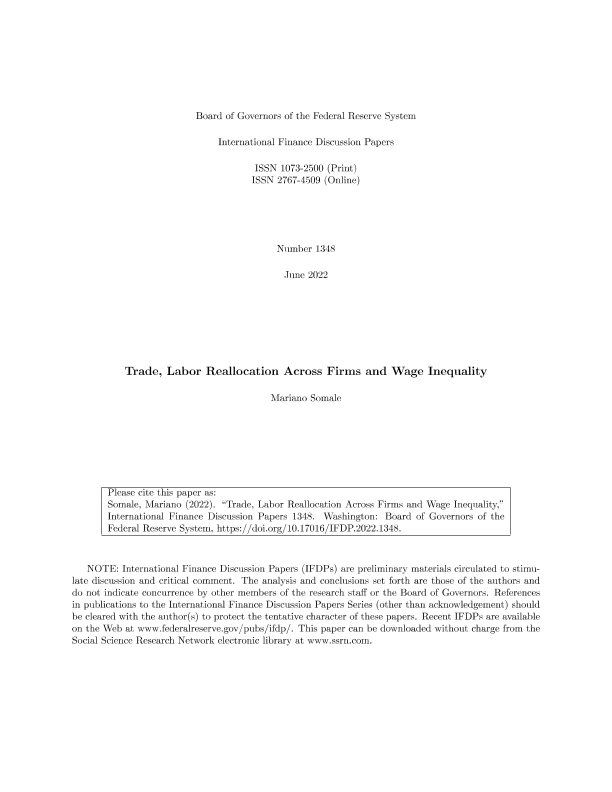 Board of Governors of the Federal Reserve System

International Finance Discussion Papers

ISSN 1073-2500 (Print)
ISSN 2767-4509 (Online)

Number 1348

June 2022

Trade, Labor Reallocation Across Firms and Wage Inequality

Mariano Somale

Please cite this paper as:
Somale, Mariano (2022). "Trade, Labor Reallocation Across Firms and Wage Inequality," International Finance Discussion Papers 1348. Washington: Board of Governors of the Federal Reserve System, https://doi.org/10.17016/IFDP.2022.1348.

NOTE: International Finance Discussion Papers (IFDPs) are preliminary materials circulated to stimulate discussion and critical comment. The analysis and conclusions set forth are those of the authors and do not indicate concurrence by other members of the research staff or the Board of Governors. References in publications to the International Finance Discussion Papers Series (other than acknowledgement) should be cleared with the author(s) to protect the tentative character of these papers. Recent IFDPs are available on the Web at www.federalreserve.gov/pubs/ifdp/. This paper can be downloaded without charge from the Social Science Research Network electronic library at www.ssrn.com.